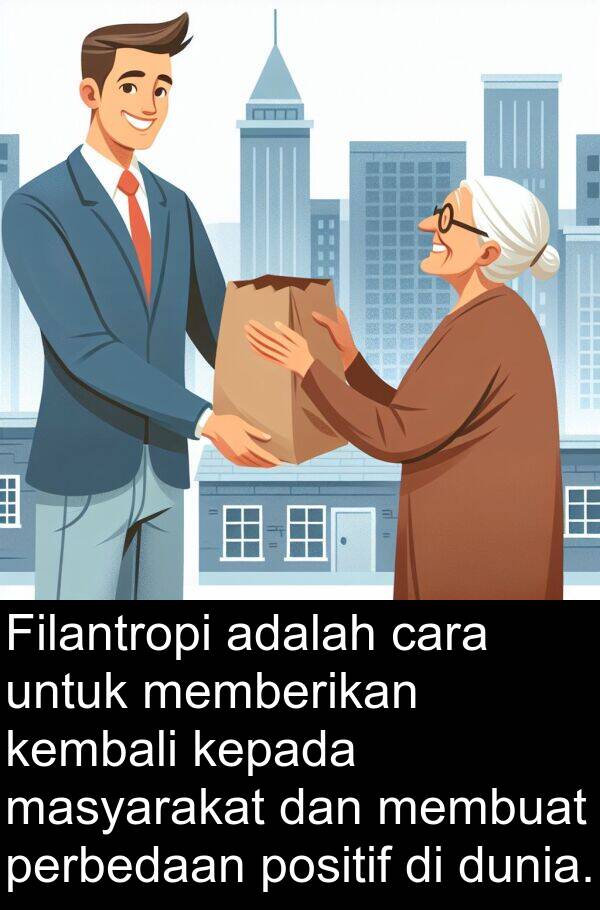 Filantropi adalah cara untuk memberikan kembali kepada masyarakat dan membuat perbedaan positif di dunia.